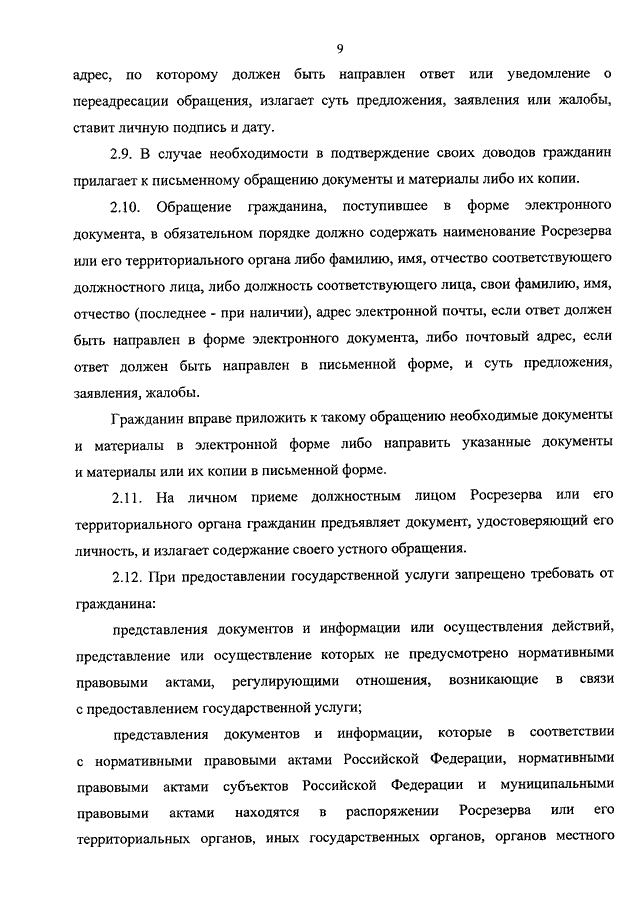 9

адрес, по которому должен быть направлен ответ или уведомление о переадресации обращения, излагает суть предложения, заявления или жалобы, ставит личную подпись и дату.

2.9. В случае необходимости в подтверждение своих доводов гражданин прилагает к письменному обращению документы и материалы либо их копии.

2.10. Обращение гражданина, поступившее в форме электронного документа, в обязательном порядке должно содержать наименование Росрезерва или его территориального органа либо фамилию, имя, отчество соответствующего должностного лица, либо должность соответствующего лица, свои фамилию, имя, отчество (последнее - при наличии), адрес электронной почты, если ответ должен быть направлен в форме электронного документа, либо почтовый адрес, если ответ должен быть направлен в письменной форме, и суть предложения, заявления, жалобы.

Гражданин вправе приложить к такому обращению необходимые документы и материалы в электронной форме либо направить указанные документы и материалы или их копии в письменной форме.

2.11. На личном приеме должностным лицом Росрезерва или его территориального органа гражданин предъявляет документ, удостоверяющий его личность, и излагает содержание своего устного обращения.

2.12. При предоставлении государственной услуги запрещено требовать от гражданина:

представления документов и информации или осуществления действий, представление или осуществление которых не предусмотрено нормативными правовыми актами, регулирующими отношения, возникающие в связи с предоставлением государственной услуги;

представления документов и информации, которые в соответствии с нормативными правовыми актами Российской Федерации, нормативными правовыми актами субъектов Российской Федерации и муниципальными правовыми актами находятся в распоряжении Росрезерва или его территориальных органов, иных государственных органов, органов местного